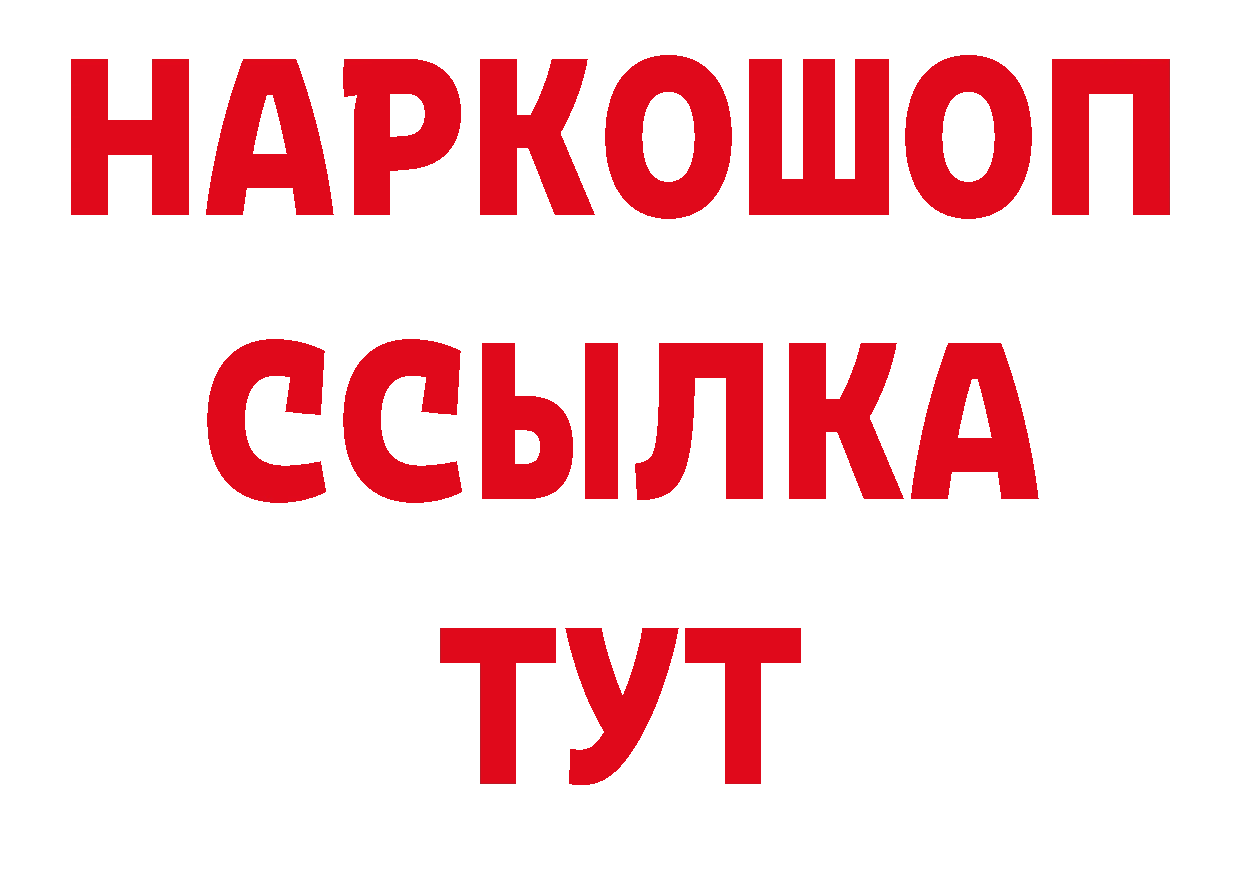 НАРКОШОП
ССЫЛКА
ТУТ